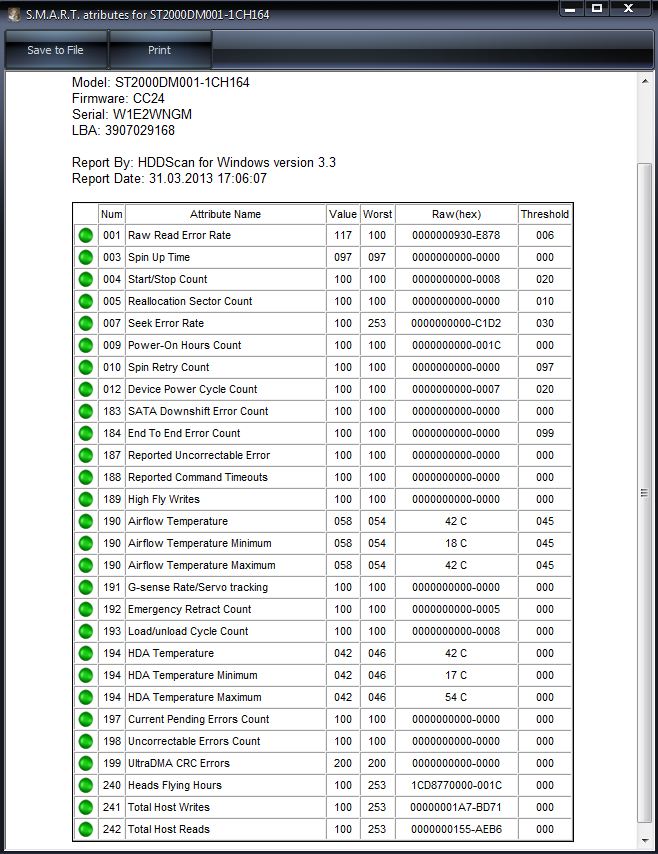 S.M.A.R.T. atributes for ST2000DM001-1CH164

Save to File
Print

Model: ST2000DM001-1CH164
Firmware: CC24
Serial: W1E2WNGM
LBA: 3907029168

Report By: HDDScan for Windows version 3.3
Report Date: 31.03.2013 17:06:07

| | Num | Attribute Name | Value | Worst | Raw(hex) | Threshold |
|---|---|---|---|---|---|---|
| | 001 | Raw Read Error Rate | 117 | 100 | 0000000930-E878 | 006 |
| | 003 | Spin Up Time | 097 | 097 | 0000000000-0000 | 000 |
| | 004 | Start/Stop Count | 100 | 100 | 0000000000-0008 | 020 |
| | 005 | Reallocation Sector Count | 100 | 100 | 0000000000-0000 | 010 |
| | 007 | Seek Error Rate | 100 | 253 | 0000000000-C1D2 | 030 |
| | 009 | Power-On Hours Count | 100 | 100 | 0000000000-001C | 000 |
| | 010 | Spin Retry Count | 100 | 100 | 0000000000-0000 | 097 |
| | 012 | Device Power Cycle Count | 100 | 100 | 0000000000-0007 | 020 |
| | 183 | SATA Downshift Error Count | 100 | 100 | 0000000000-0000 | 000 |
| | 184 | End To End Error Count | 100 | 100 | 0000000000-0000 | 099 |
| | 187 | Reported Uncorrectable Error | 100 | 100 | 0000000000-0000 | 000 |
| | 188 | Reported Command Timeouts | 100 | 100 | 0000000000-0000 | 000 |
| | 189 | High Fly Writes | 100 | 100 | 0000000000-0000 | 000 |
| | 190 | Airflow Temperature | 058 | 054 | 42 C | 045 |
| | 190 | Airflow Temperature Minimum | 058 | 054 | 18 C | 045 |
| | 190 | Airflow Temperature Maximum | 058 | 054 | 42 C | 045 |
| | 191 | G-sense Rate/Servo tracking | 100 | 100 | 0000000000-0000 | 000 |
| | 192 | Emergency Retract Count | 100 | 100 | 0000000000-0005 | 000 |
| | 193 | Load/unload Cycle Count | 100 | 100 | 0000000000-0008 | 000 |
| | 194 | HDA Temperature | 042 | 046 | 42 C | 000 |
| | 194 | HDA Temperature Minimum | 042 | 046 | 17 C | 000 |
| | 194 | HDA Temperature Maximum | 042 | 046 | 54 C | 000 |
| | 197 | Current Pending Errors Count | 100 | 100 | 0000000000-0000 | 000 |
| | 198 | Uncorrectable Errors Count | 100 | 100 | 0000000000-0000 | 000 |
| | 199 | UltraDMA CRC Errors | 200 | 200 | 0000000000-0000 | 000 |
| | 240 | Heads Flying Hours | 100 | 253 | 1CD8770000-001C | 000 |
| | 241 | Total Host Writes | 100 | 253 | 00000001A7-BD71 | 000 |
| | 242 | Total Host Reads | 100 | 253 | 0000000155-AEB6 | 000 |